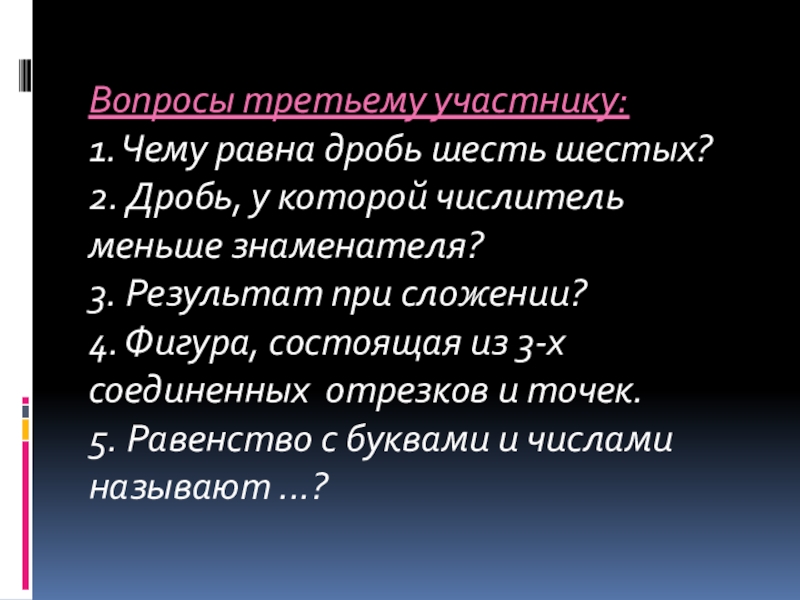 Вопросы третьему участнику:

1. Чему равна дробь шесть шестых?

2. Дробь, у которой числитель меньше знаменателя?

3. Результат при сложении?

4. Фигура, состоящая из 3-х соединенных отрезков и точек.

5. Равенство с буквами и числами называют ...?